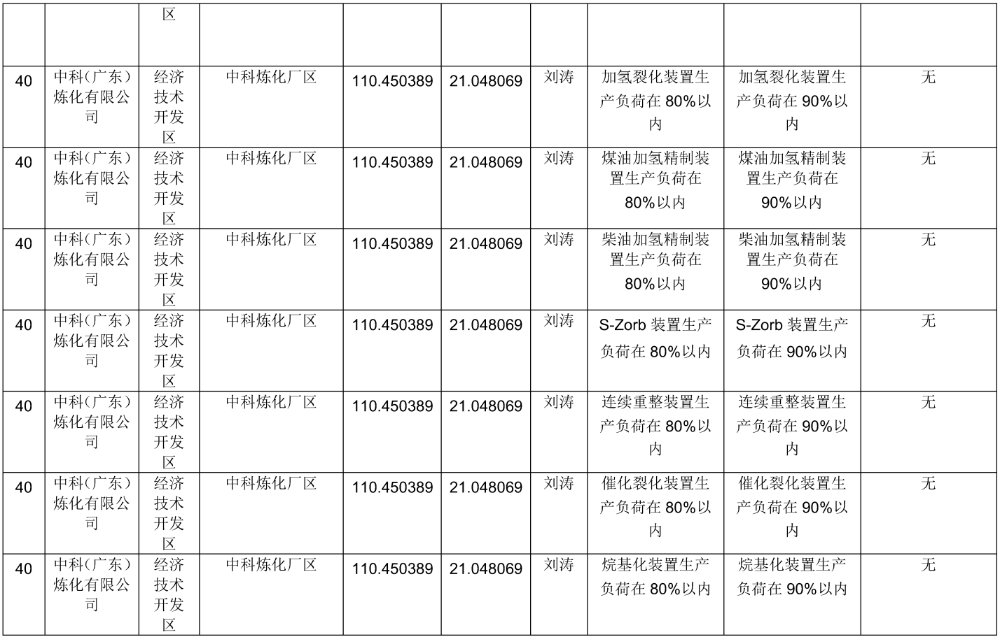 | | | 区 | | | | | | | |
|---|---|---|---|---|---|---|---|---|---|
| 40 | 中科（广东）炼化有限公司 | 经济技术开发区 | 中科炼化厂区 | 110.450389 | 21.048069 | 刘涛 | 加氢裂化装置生产负荷在 80%以内 | 加氢裂化装置生产负荷在 90%以内 | 无 |
| 40 | 中科（广东）炼化有限公司 | 经济技术开发区 | 中科炼化厂区 | 110.450389 | 21.048069 | 刘涛 | 煤油加氢精制装置生产负荷在 80%以内 | 煤油加氢精制装置生产负荷在 90%以内 | 无 |
| 40 | 中科（广东）炼化有限公司 | 经济技术开发区 | 中科炼化厂区 | 110.450389 | 21.048069 | 刘涛 | 柴油加氢精制装置生产负荷在 80%以内 | 柴油加氢精制装置生产负荷在 90%以内 | 无 |
| 40 | 中科（广东）炼化有限公司 | 经济技术开发区 | 中科炼化厂区 | 110.450389 | 21.048069 | 刘涛 | S-Zorb 装置生产负荷在 80%以内 | S-Zorb 装置生产负荷在 90%以内 | 无 |
| 40 | 中科（广东）炼化有限公司 | 经济技术开发区 | 中科炼化厂区 | 110.450389 | 21.048069 | 刘涛 | 连续重整装置生产负荷在 80%以内 | 连续重整装置生产负荷在 90%以内 | 无 |
| 40 | 中科（广东）炼化有限公司 | 经济技术开发区 | 中科炼化厂区 | 110.450389 | 21.048069 | 刘涛 | 催化裂化装置生产负荷在 80%以内 | 催化裂化装置生产负荷在 90%以内 | 无 |
| 40 | 中科（广东）炼化有限公司 | 经济技术开发区 | 中科炼化厂区 | 110.450389 | 21.048069 | 刘涛 | 烷基化装置生产负荷在 80%以内 | 烷基化装置生产负荷在 90%以内 | 无 |